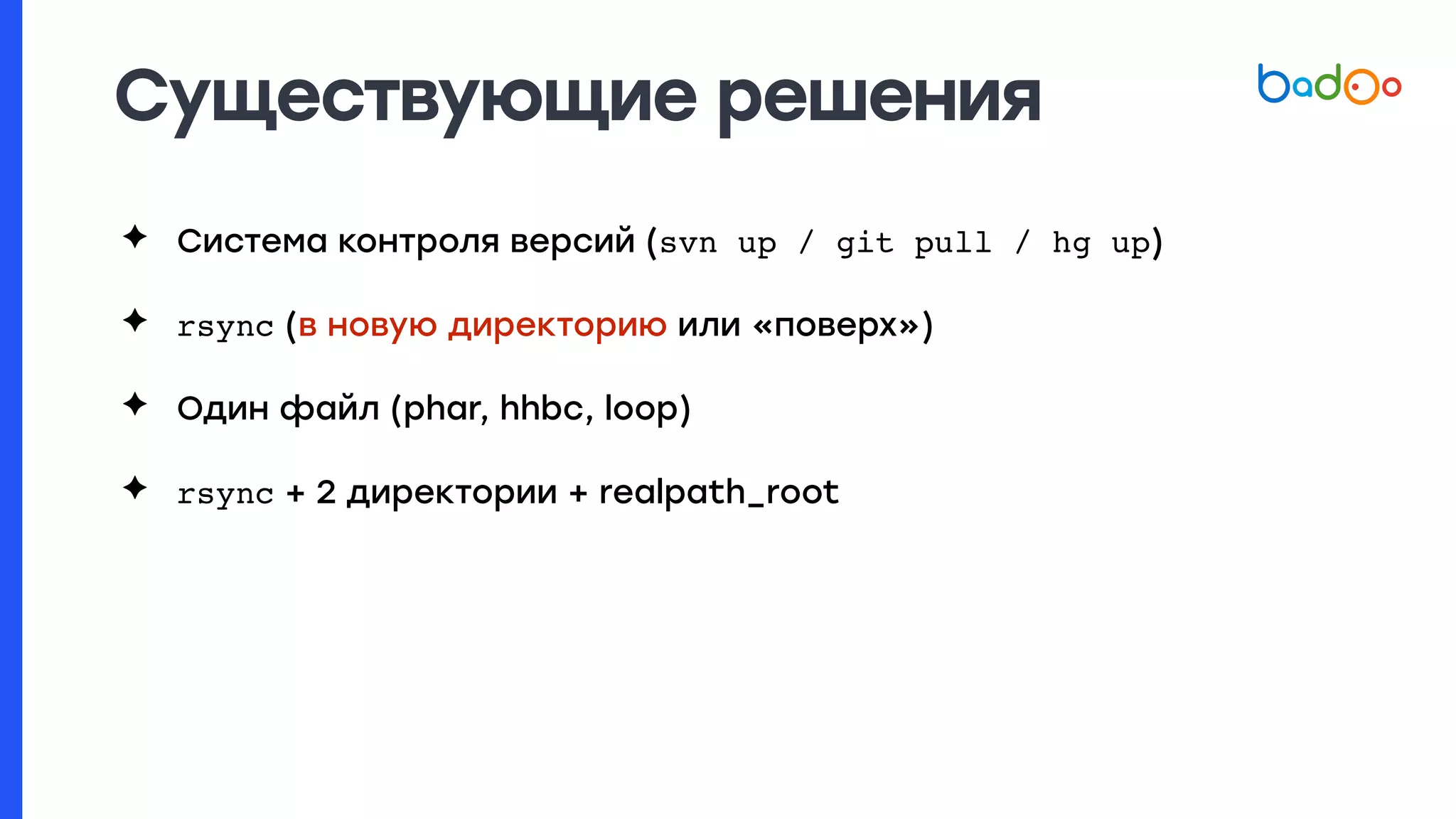 Существующие решения

badoo

✦ Система контроля версий (svn up / git pull / hg up)

✦ rsync (в новую директорию или «поверх»)

✦ Один файл (phar, hhbc, loop)

✦ rsync + 2 директории + realpath_root